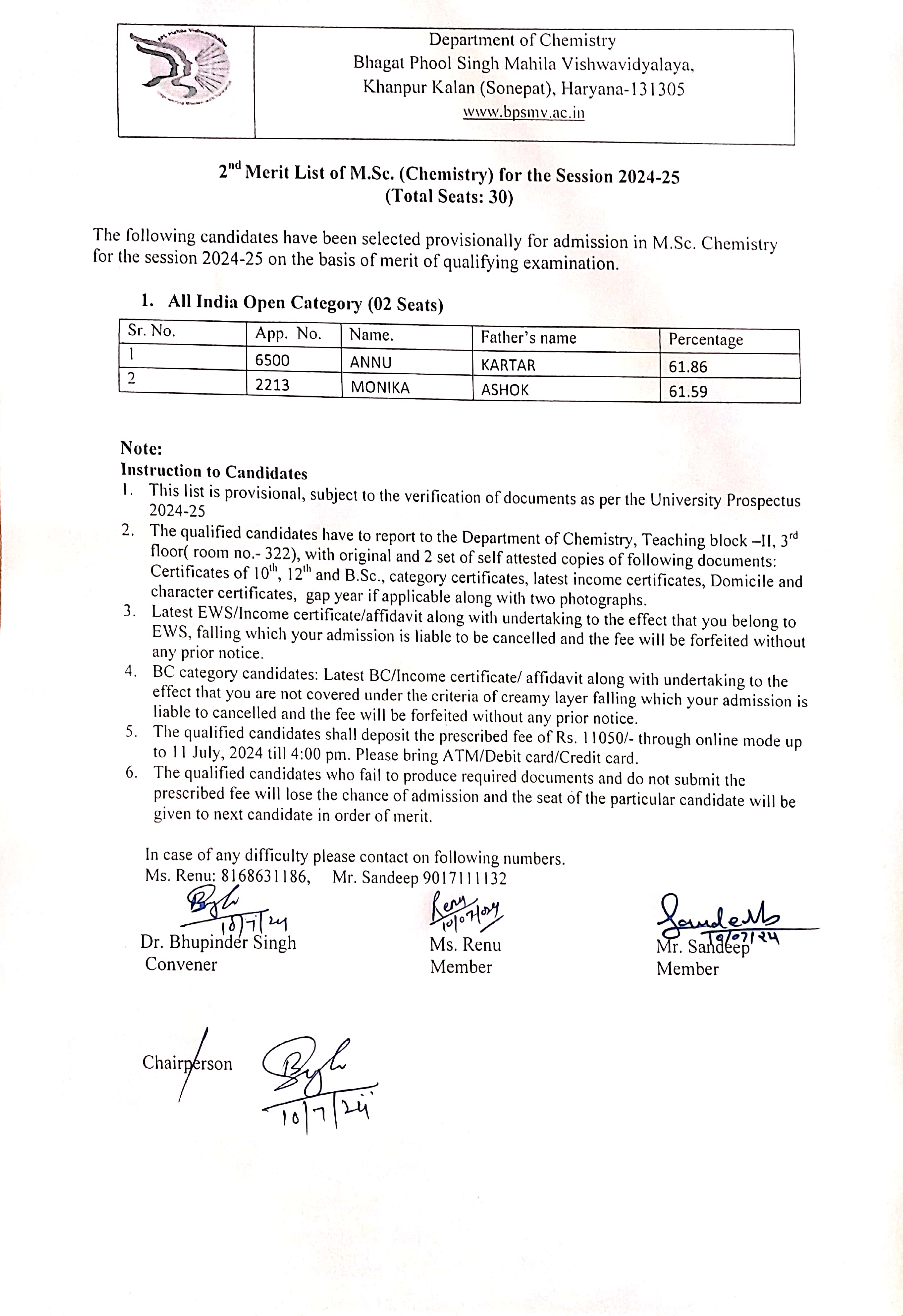 Department of Chemistry
Bhagat Phool Singh Mahila Vishwavidyalaya,
Khanpur Kalan (Sonepat), Haryana-131305
www.bpsmv.ac.in

2$^{nd}$ Merit List of M.Sc. (Chemistry) for the Session 2024-25
(Total Seats: 30)

The following candidates have been selected provisionally for admission in M.Sc. Chemistry for the session 2024-25 on the basis of merit of qualifying examination.

1. All India Open Category (02 Seats)

| Sr. No. | App. No. | Name. | Father's name | Percentage |
|---|---|---|---|---|
| 1 | 6500 | ANNU | KARTAR | 61.86 |
| 2 | 2213 | MONIKA | ASHOK | 61.59 |

Note:
Instruction to Candidates
1. This list is provisional, subject to the verification of documents as per the University Prospectus 2024-25
2. The qualified candidates have to report to the Department of Chemistry, Teaching block –II, 3$^{rd}$ floor( room no.- 322), with original and 2 set of self attested copies of following documents: Certificates of 10$^{th}$, 12$^{th}$ and B.Sc., category certificates, latest income certificates, Domicile and character certificates, gap year if applicable along with two photographs.
3. Latest EWS/Income certificate/affidavit along with undertaking to the effect that you belong to EWS, falling which your admission is liable to be cancelled and the fee will be forfeited without any prior notice.
4. BC category candidates: Latest BC/Income certificate/ affidavit along with undertaking to the effect that you are not covered under the criteria of creamy layer falling which your admission is liable to cancelled and the fee will be forfeited without any prior notice.
5. The qualified candidates shall deposit the prescribed fee of Rs. 11050/- through online mode up to 11 July, 2024 till 4:00 pm. Please bring ATM/Debit card/Credit card.
6. The qualified candidates who fail to produce required documents and do not submit the prescribed fee will lose the chance of admission and the seat of the particular candidate will be given to next candidate in order of merit.

In case of any difficulty please contact on following numbers.
Ms. Renu: 8168631186, Mr. Sandeep 9017111132

10/7/24
Dr. Bhupinder Singh
Convener

Renu 10/07/24
Ms. Renu
Member

Sandeep 10/07/24
Mr. Sandeep
Member

Chairperson
10/7/24